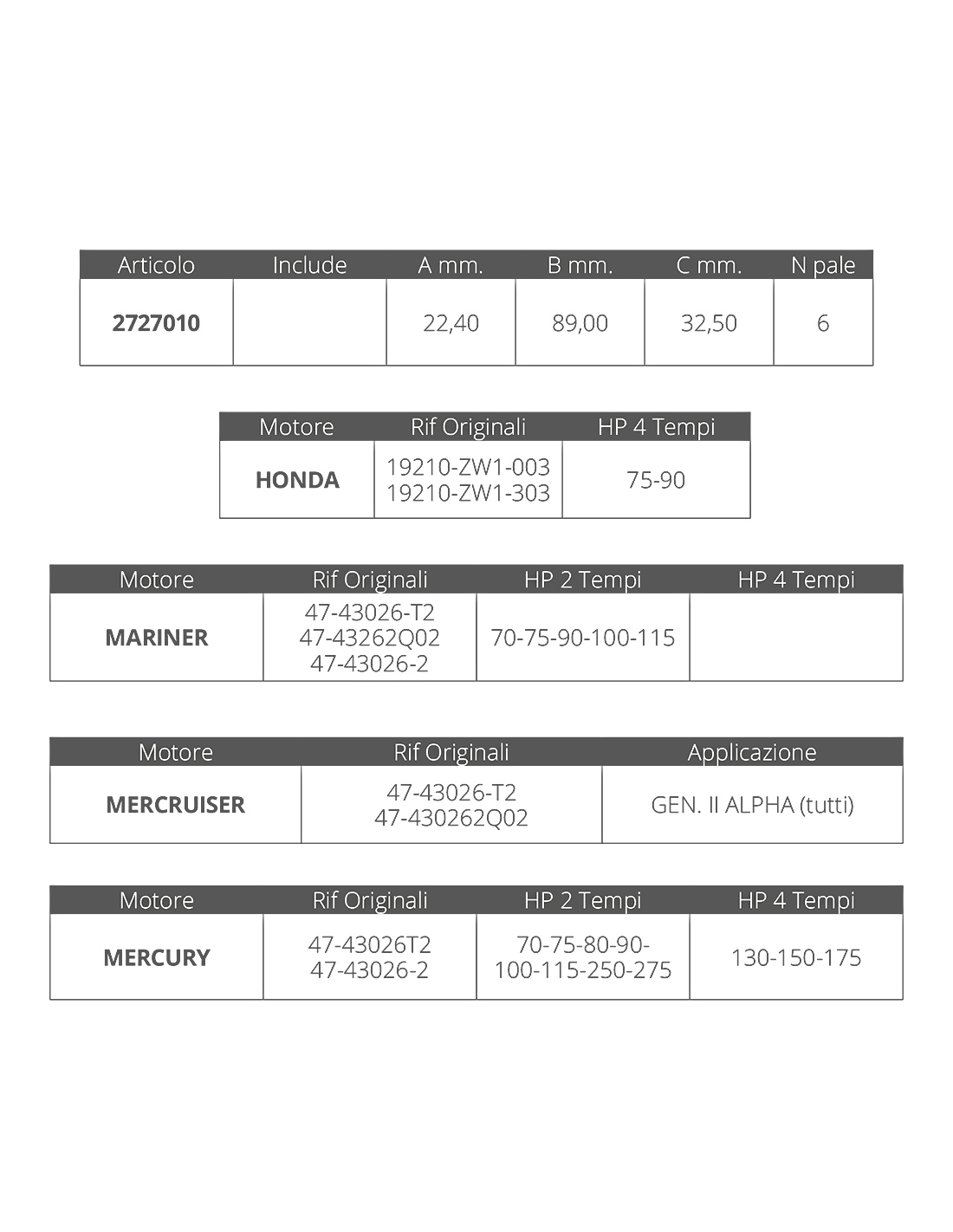 | Articolo | Include | A mm. | B mm. | C mm. | N pale |
|---|---|---|---|---|---|
| 2727010 | | 22,40 | 89,00 | 32,50 | 6 |

| Motore | Rif Originali | HP 4 Tempi |
|---|---|---|
| HONDA | 19210-ZW1-003 19210-ZW1-303 | 75-90 |

| Motore | Rif Originali | HP 2 Tempi | HP 4 Tempi |
|---|---|---|---|
| MARINER | 47-43026-T2 47-43262Q02 47-43026-2 | 70-75-90-100-115 | |

| Motore | Rif Originali | Applicazione |
|---|---|---|
| MERCRUISER | 47-43026-T2 47-430262Q02 | GEN. II ALPHA (tutti) |

| Motore | Rif Originali | HP 2 Tempi | HP 4 Tempi |
|---|---|---|---|
| MERCURY | 47-43026T2 47-43026-2 | 70-75-80-90-100-115-250-275 | 130-150-175 |